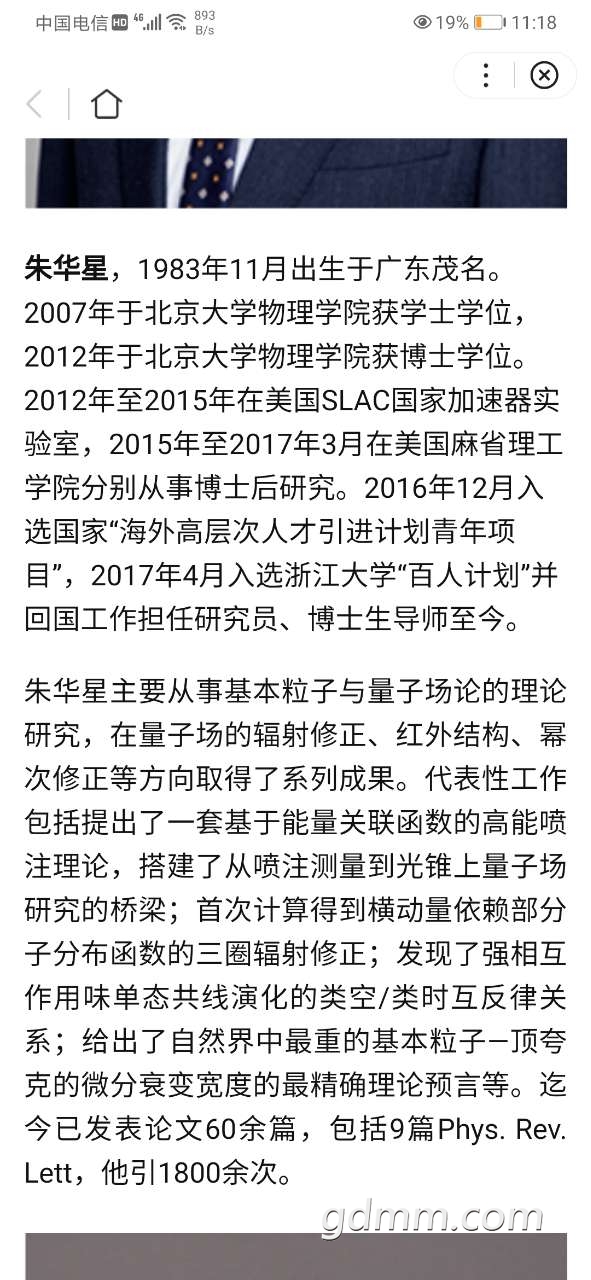 中国电信 HD 4G 893 B/s 19% 11:18

朱华星，1983年11月出生于广东茂名。2007年于北京大学物理学院获学士学位，2012年于北京大学物理学院获博士学位。2012年至2015年在美国SLAC国家加速器实验室，2015年至2017年3月在美国麻省理工学院分别从事博士后研究。2016年12月入选国家“海外高层次人才引进计划青年项目”，2017年4月入选浙江大学“百人计划”并回国工作担任研究员、博士生导师至今。

朱华星主要从事基本粒子与量子场论的理论研究，在量子场的辐射修正、红外结构、幂次修正等方向取得了系列成果。代表性工作包括提出了一套基于能量关联函数的高能喷注理论，搭建了从喷注测量到光锥上量子场研究的桥梁；首次计算得到横动量依赖部分子分布函数的三圈辐射修正；发现了强相互作用味单态共线演化的类空/类时互反律关系；给出了自然界中最重的基本粒子—顶夸克的微分衰变宽度的最精确理论预言等。迄今已发表论文60余篇，包括9篇Phys. Rev. Lett，他引1800余次。

gdmm.com